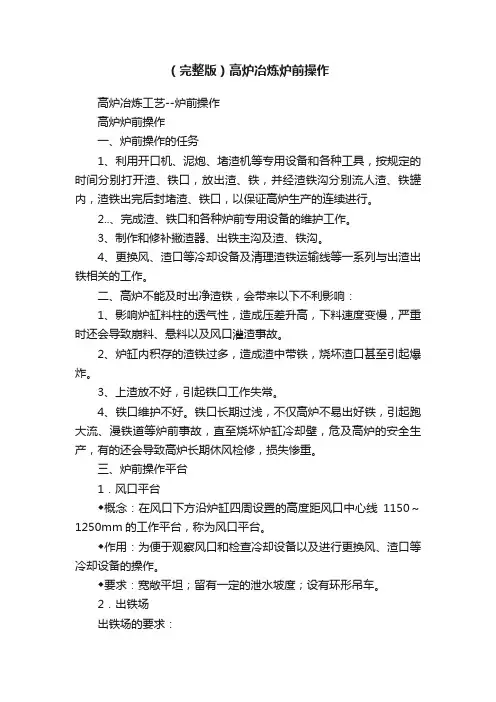 （完整版）高炉冶炼炉前操作

高炉冶炼工艺--炉前操作

高炉炉前操作

一、炉前操作的任务

1、利用开口机、泥炮、堵渣机等专用设备和各种工具，按规定的时间分别打开渣、铁口，放出渣、铁，并经渣铁沟分别流人渣、铁罐内，渣铁出完后封堵渣、铁口，以保证高炉生产的连续进行。

2..、完成渣、铁口和各种炉前专用设备的维护工作。

3、制作和修补撇渣器、出铁主沟及渣、铁沟。

4、更换风、渣口等冷却设备及清理渣铁运输线等一系列与出渣出铁相关的工作。

二、高炉不能及时出净渣铁，会带来以下不利影响：

1、影响炉缸料柱的透气性，造成压差升高，下料速度变慢，严重时还会导致崩料、悬料以及风口灌渣事故。

2、炉缸内积存的渣铁过多，造成渣中带铁，烧坏渣口甚至引起爆炸。

3、上渣放不好，引起铁口工作失常。

4、铁口维护不好。铁口长期过浅，不仅高炉不易出好铁，引起跑大流、漫铁道等炉前事故，直至烧坏炉缸冷却壁，危及高炉的安全生产，有的还会导致高炉长期休风检修，损失惨重。

三、炉前操作平台

1．风口平台

◆概念：在风口下方沿炉缸四周设置的高度距风口中心线 1150～1250mm 的工作平台，称为风口平台。

◆作用：为便于观察风口和检查冷却设备以及进行更换风、渣口等冷却设备的操作。

◆要求：宽敞平坦；留有一定的泄水坡度；设有环形吊车。

2．出铁场

出铁场的要求：